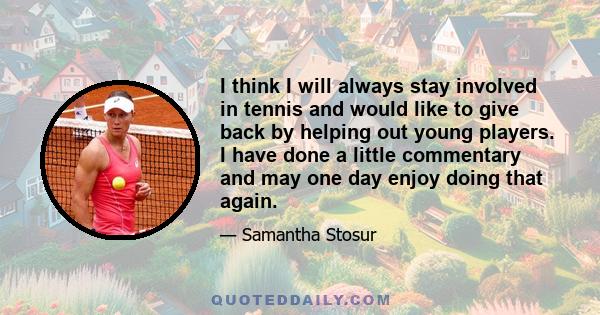 I think I will always stay involved in tennis and would like to give back by helping out young players. I have done a little commentary and may one day enjoy doing that again.

— Samantha Stosur

QUOTEDDAILY.COM